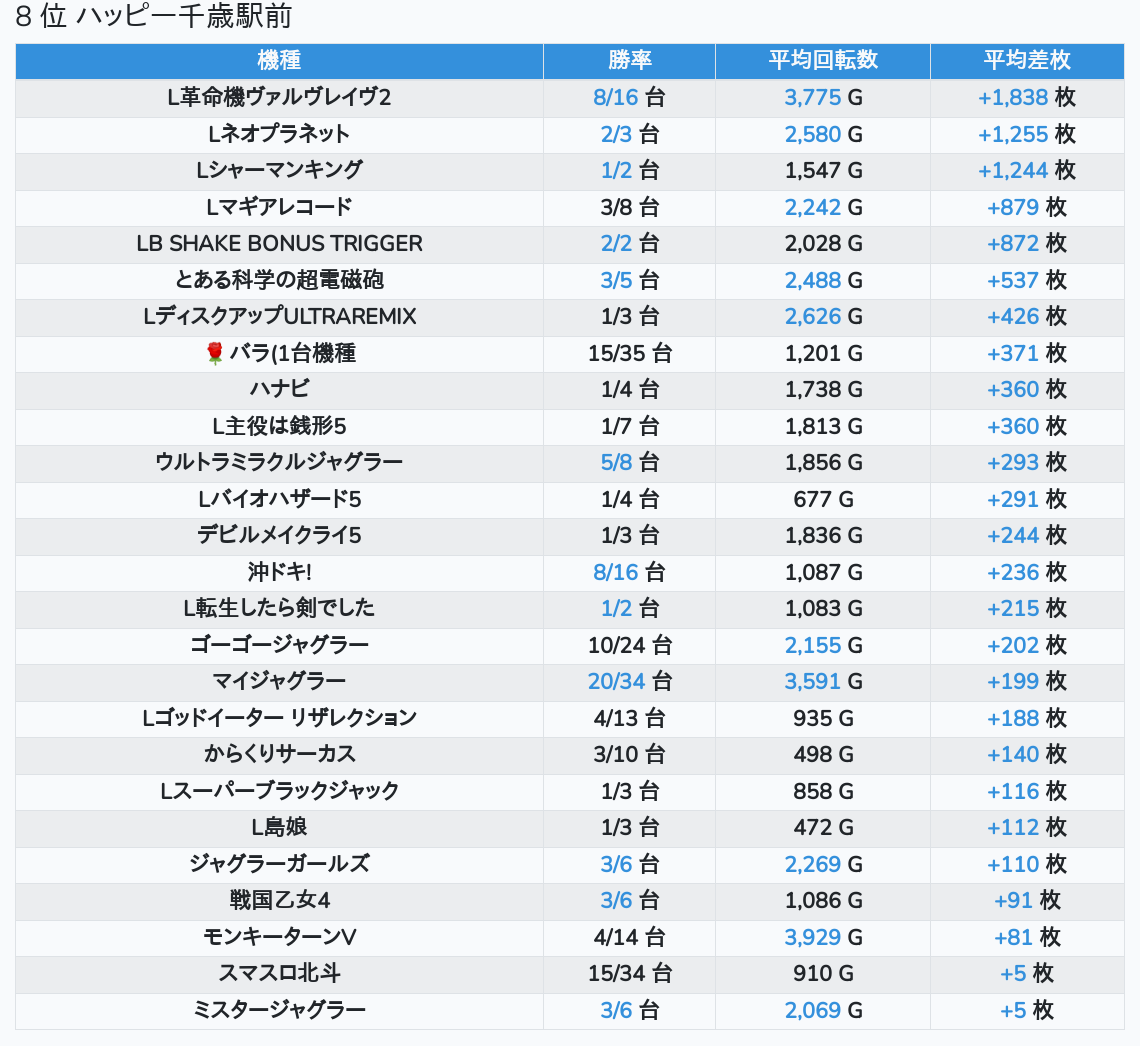 8 位 ハッピー千歳駅前

| 機種 | 勝率 | 平均回転数 | 平均差枚 |
|---|---|---|---|
| L革命機ヴァルヴレイヴ2 | 8/16 台 | 3,775 G | +1,838 枚 |
| Lネオプラネット | 2/3 台 | 2,580 G | +1,255 枚 |
| Lシャーマンキング | 1/2 台 | 1,547 G | +1,244 枚 |
| Lマギアレコード | 3/8 台 | 2,242 G | +879 枚 |
| LB SHAKE BONUS TRIGGER | 2/2 台 | 2,028 G | +872 枚 |
| とある科学の超電磁砲 | 3/5 台 | 2,488 G | +537 枚 |
| LディスクアップULTRAREMIX | 1/3 台 | 2,626 G | +426 枚 |
| 🌹バラ(1台機種 | 15/35 台 | 1,201 G | +371 枚 |
| ハナビ | 1/4 台 | 1,738 G | +360 枚 |
| L主役は銭形5 | 1/7 台 | 1,813 G | +360 枚 |
| ウルトラミラクルジャグラー | 5/8 台 | 1,856 G | +293 枚 |
| Lバイオハザード5 | 1/4 台 | 677 G | +291 枚 |
| デビルメイクライ5 | 1/3 台 | 1,836 G | +244 枚 |
| 沖ドキ! | 8/16 台 | 1,087 G | +236 枚 |
| L転生したら剣でした | 1/2 台 | 1,083 G | +215 枚 |
| ゴーゴージャグラー | 10/24 台 | 2,155 G | +202 枚 |
| マイジャグラー | 20/34 台 | 3,591 G | +199 枚 |
| Lゴッドイーター リザレクション | 4/13 台 | 935 G | +188 枚 |
| からくりサーカス | 3/10 台 | 498 G | +140 枚 |
| Lスーパーブラックジャック | 1/3 台 | 858 G | +116 枚 |
| L島娘 | 1/3 台 | 472 G | +112 枚 |
| ジャグラーガールズ | 3/6 台 | 2,269 G | +110 枚 |
| 戦国乙女4 | 3/6 台 | 1,086 G | +91 枚 |
| モンキーターンV | 4/14 台 | 3,929 G | +81 枚 |
| スマスロ北斗 | 15/34 台 | 910 G | +5 枚 |
| ミスタージャグラー | 3/6 台 | 2,069 G | +5 枚 |